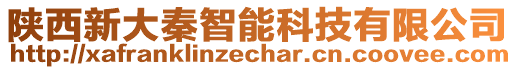 陕西新大秦智能科技有限公司
http://xafranklinzechar.cn.coovee.com